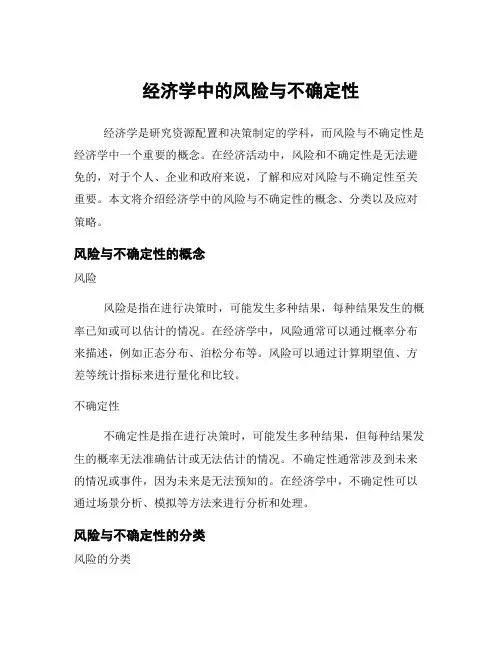 经济学中的风险与不确定性

经济学是研究资源配置和决策制定的学科，而风险与不确定性是经济学中一个重要的概念。在经济活动中，风险和不确定性是无法避免的，对于个人、企业和政府来说，了解和应对风险与不确定性至关重要。本文将介绍经济学中的风险与不确定性的概念、分类以及应对策略。

风险与不确定性的概念

风险

风险是指在进行决策时，可能发生多种结果，每种结果发生的概率已知或可以估计的情况。在经济学中，风险通常可以通过概率分布来描述，例如正态分布、泊松分布等。风险可以通过计算期望值、方差等统计指标来进行量化和比较。

不确定性

不确定性是指在进行决策时，可能发生多种结果，但每种结果发生的概率无法准确估计或无法估计的情况。不确定性通常涉及到未来的情况或事件，因为未来是无法预知的。在经济学中，不确定性可以通过场景分析、模拟等方法来进行分析和处理。

风险与不确定性的分类

风险的分类